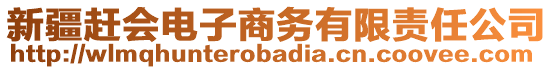 新疆赶会电子商务有限责任公司
http://wlmqhunterobadia.cn.coovee.com